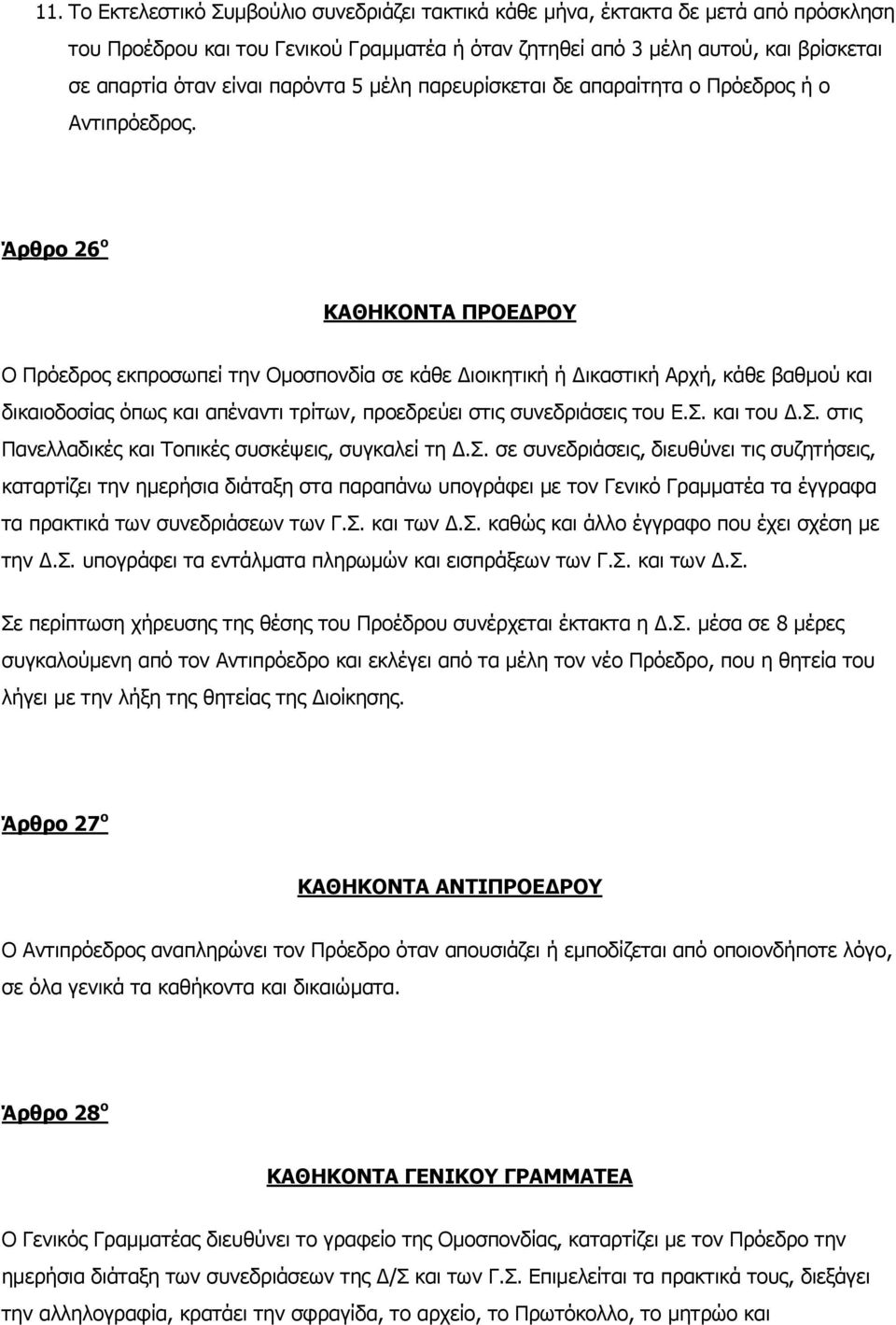 11. Το Εκτελεστικό Συμβούλιο συνεδριάζει τακτικά κάθε μήνα, έκτακτα δε μετά από πρόσκληση του Προέδρου και του Γενικού Γραμματέα ή όταν ζητηθεί από 3 μέλη αυτού, και βρίσκεται σε απαρτία όταν είναι παρόντα 5 μέλη παρευρίσκεται δε απαραίτητα ο Πρόεδρος ή ο Αντιπρόεδρος.

Άρθρο 26ο

ΚΑΘΗΚΟΝΤΑ ΠΡΟΕΔΡΟΥ

Ο Πρόεδρος εκπροσωπεί την Ομοσπονδία σε κάθε Διοικητική ή Δικαστική Αρχή, κάθε βαθμού και δικαιοδοσίας όπως και απέναντι τρίτων, προεδρεύει στις συνεδριάσεις του Ε.Σ. και του Δ.Σ. στις Πανελλαδικές και Τοπικές συσκέψεις, συγκαλεί τη Δ.Σ. σε συνεδριάσεις, διευθύνει τις συζητήσεις, καταρτίζει την ημερήσια διάταξη στα παραπάνω υπογράφει με τον Γενικό Γραμματέα τα έγγραφα τα πρακτικά των συνεδριάσεων των Γ.Σ. και των Δ.Σ. καθώς και άλλο έγγραφο που έχει σχέση με την Δ.Σ. υπογράφει τα εντάλματα πληρωμών και εισπράξεων των Γ.Σ. και των Δ.Σ.

Σε περίπτωση χήρευσης της θέσης του Προέδρου συνέρχεται έκτακτα η Δ.Σ. μέσα σε 8 μέρες συγκαλούμενη από τον Αντιπρόεδρο και εκλέγει από τα μέλη τον νέο Πρόεδρο, που η θητεία του λήγει με την λήξη της θητείας της Διοίκησης.

Άρθρο 27ο

ΚΑΘΗΚΟΝΤΑ ΑΝΤΙΠΡΟΕΔΡΟΥ

Ο Αντιπρόεδρος αναπληρώνει τον Πρόεδρο όταν απουσιάζει ή εμποδίζεται από οποιονδήποτε λόγο, σε όλα γενικά τα καθήκοντα και δικαιώματα.

Άρθρο 28ο

ΚΑΘΗΚΟΝΤΑ ΓΕΝΙΚΟΥ ΓΡΑΜΜΑΤΕΑ

Ο Γενικός Γραμματέας διευθύνει το γραφείο της Ομοσπονδίας, καταρτίζει με τον Πρόεδρο την ημερήσια διάταξη των συνεδριάσεων της Δ/Σ και των Γ.Σ. Επιμελείται τα πρακτικά τους, διεξάγει την αλληλογραφία, κρατάει την σφραγίδα, το αρχείο, το Πρωτόκολλο, το μητρώο και